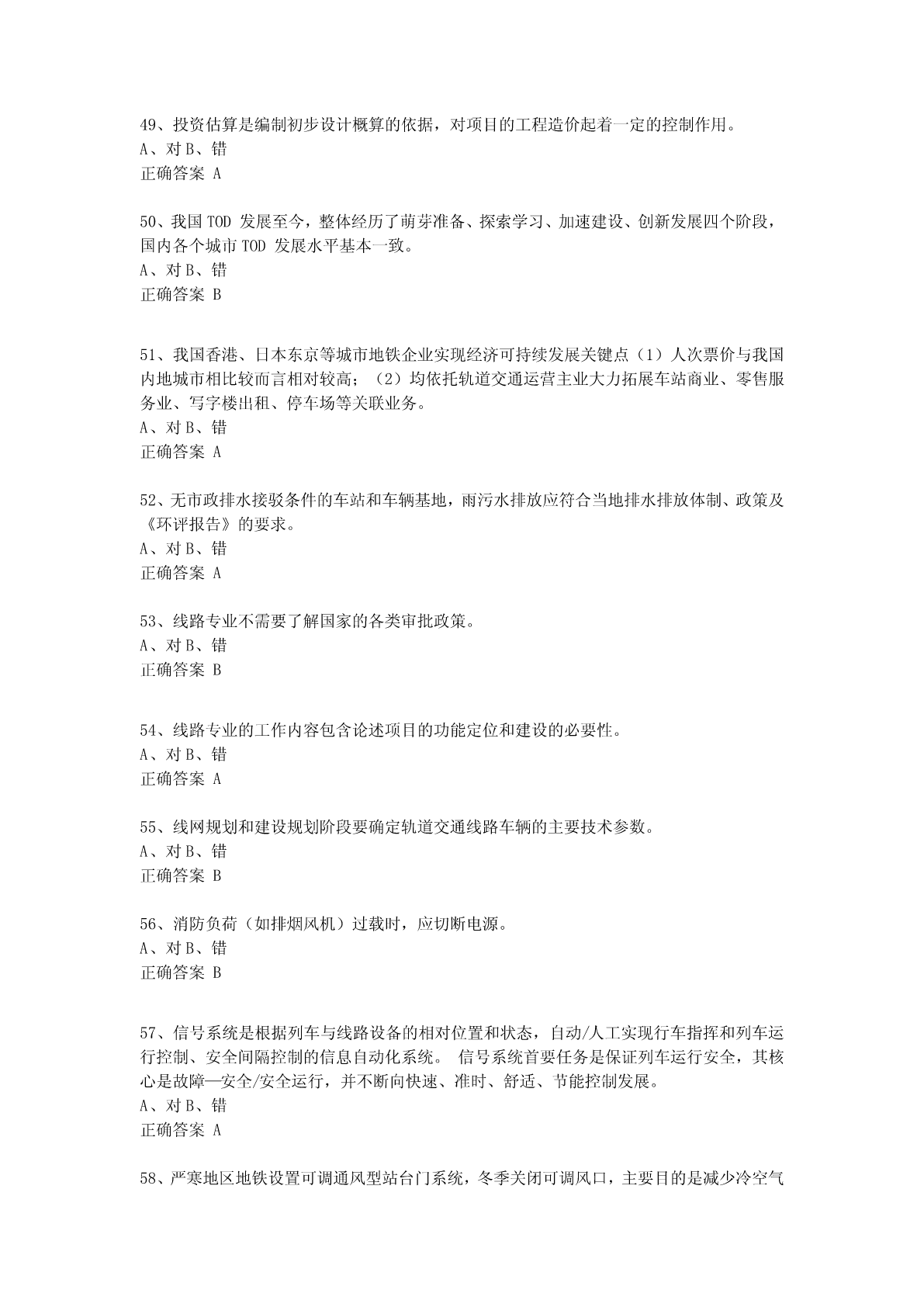 49、投资估算是编制初步设计概算的依据，对项目的工程造价起着一定的控制作用。
A、对 B、错
正确答案 A

50、我国 TOD 发展至今，整体经历了萌芽准备、探索学习、加速建设、创新发展四个阶段，国内各个城市 TOD 发展水平基本一致。
A、对 B、错
正确答案 B

51、我国香港、日本东京等城市地铁企业实现经济可持续发展关键点（1）人次票价与我国内地城市相比较而言相对较高；（2）均依托轨道交通运营主业大力拓展车站商业、零售服务业、写字楼出租、停车场等关联业务。
A、对 B、错
正确答案 A

52、无市政排水接驳条件的车站和车辆基地，雨污水排放应符合当地排水排放体制、政策及《环评报告》的要求。
A、对 B、错
正确答案 A

53、线路专业不需要了解国家的各类审批政策。
A、对 B、错
正确答案 B

54、线路专业的工作内容包含论述项目的功能定位和建设的必要性。
A、对 B、错
正确答案 A

55、线网规划和建设规划阶段要确定轨道交通线路车辆的主要技术参数。
A、对 B、错
正确答案 B

56、消防负荷（如排烟风机）过载时，应切断电源。
A、对 B、错
正确答案 B

57、信号系统是根据列车与线路设备的相对位置和状态，自动/人工实现行车指挥和列车运行控制、安全间隔控制的信息自动化系统。 信号系统首要任务是保证列车运行安全，其核心是故障—安全/安全运行，并不断向快速、准时、舒适、节能控制发展。
A、对 B、错
正确答案 A

58、严寒地区地铁设置可调通风型站台门系统，冬季关闭可调风口，主要目的是减少冷空气